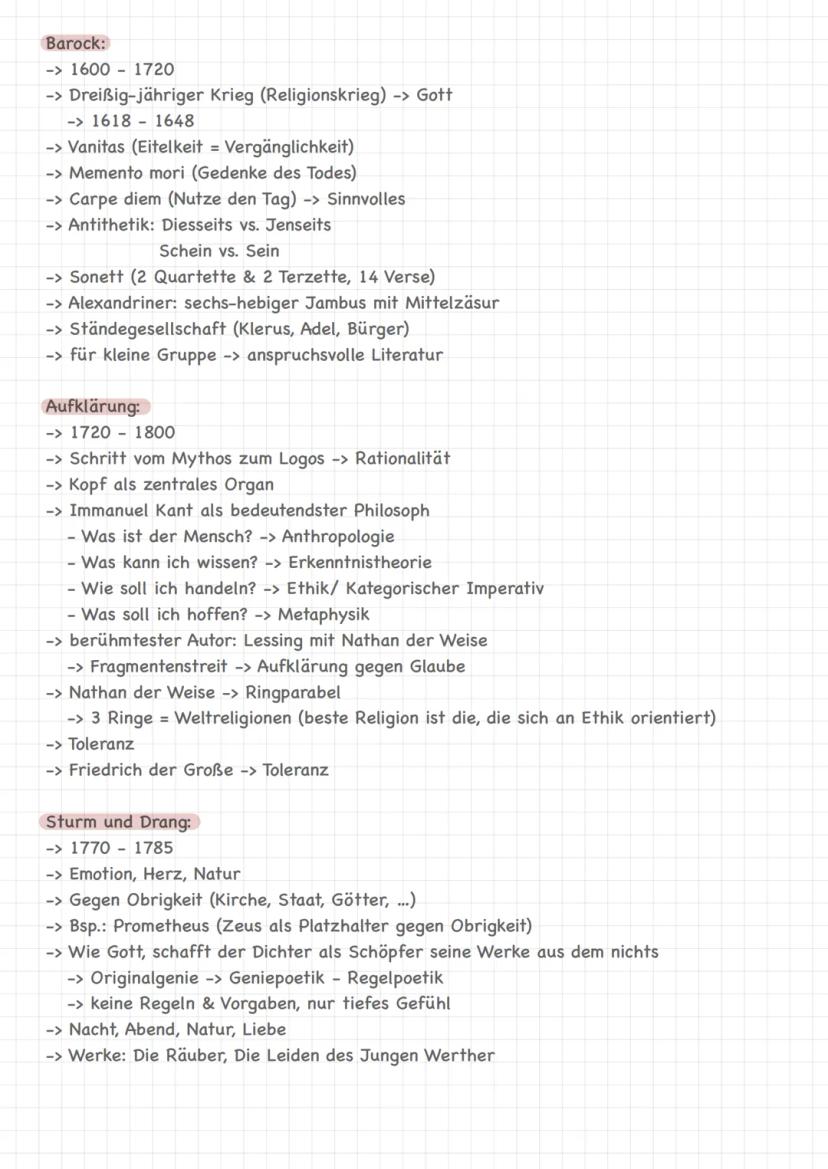 Barock:
-> 1600 - 1720
-> Dreißig-jähriger Krieg (Religionskrieg) -> Gott
-> 1618 - 1648
-> Vanitas (Eitelkeit = Vergänglichkeit)
-> Memento mori (Gedenke des Todes)
-> Carpe diem (Nutze den Tag) -> Sinnvolles
-> Antithetik: Diesseits vs. Jenseits
Schein vs. Sein
-> Sonett (2 Quartette & 2 Terzette, 14 Verse)
-> Alexandriner: sechs-hebiger Jambus mit Mittelzäsur
-> Ständegesellschaft (Klerus, Adel, Bürger)
-> für kleine Gruppe -> anspruchsvolle Literatur

Aufklärung:
-> 1720 - 1800
-> Schritt vom Mythos zum Logos -> Rationalität
-> Kopf als zentrales Organ
-> Immanuel Kant als bedeutendster Philosoph
- Was ist der Mensch? -> Anthropologie
- Was kann ich wissen? -> Erkenntnistheorie
- Wie soll ich handeln? -> Ethik/ Kategorischer Imperativ
- Was soll ich hoffen? -> Metaphysik
-> berühmtester Autor: Lessing mit Nathan der Weise
-> Fragmentenstreit -> Aufklärung gegen Glaube
-> Nathan der Weise -> Ringparabel
-> 3 Ringe = Weltreligionen (beste Religion ist die, die sich an Ethik orientiert)
-> Toleranz
-> Friedrich der Große -> Toleranz

Sturm und Drang:
-> 1770 - 1785
-> Emotion, Herz, Natur
-> Gegen Obrigkeit (Kirche, Staat, Götter, ...)
-> Bsp.: Prometheus (Zeus als Platzhalter gegen Obrigkeit)
-> Wie Gott, schafft der Dichter als Schöpfer seine Werke aus dem nichts
-> Originalgenie -> Geniepoetik - Regelpoetik
-> keine Regeln & Vorgaben, nur tiefes Gefühl
-> Nacht, Abend, Natur, Liebe
-> Werke: Die Räuber, Die Leiden des Jungen Werther